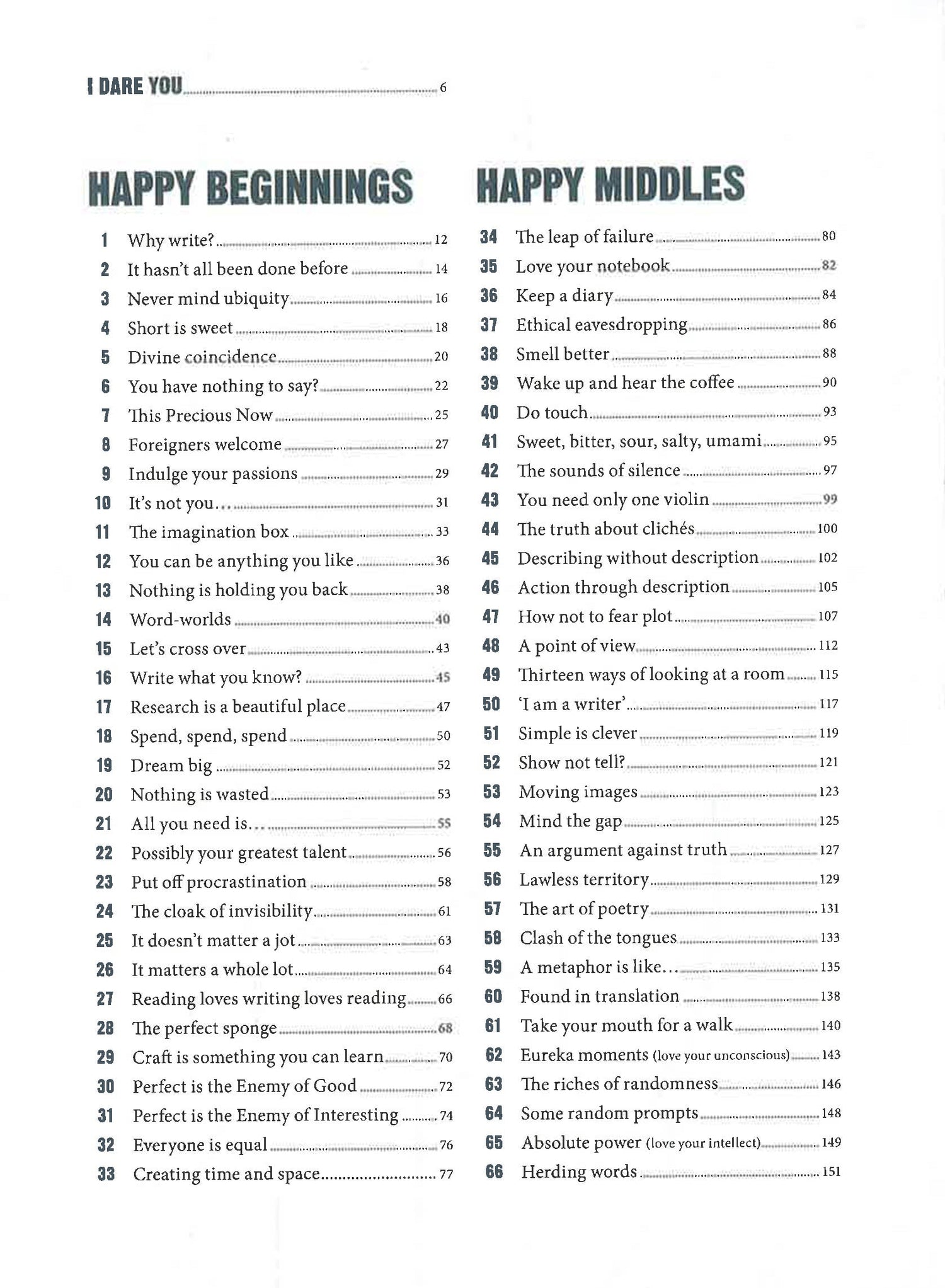 I DARE YOU 6

HAPPY BEGINNINGS

1 Why write? 12
2 It hasn't all been done before 14
3 Never mind ubiquity 16
4 Short is sweet 18
5 Divine coincidence 20
6 You have nothing to say? 22
7 This Precious Now 25
8 Foreigners welcome 27
9 Indulge your passions 29
10 It's not you... 31
11 The imagination box 33
12 You can be anything you like 36
13 Nothing is holding you back 38
14 Word-worlds 40
15 Let's cross over 43
16 Write what you know? 45
17 Research is a beautiful place 47
18 Spend, spend, spend 50
19 Dream big 52
20 Nothing is wasted 53
21 All you need is... 55
22 Possibly your greatest talent 56
23 Put off procrastination 58
24 The cloak of invisibility 61
25 It doesn't matter a jot 63
26 It matters a whole lot 64
27 Reading loves writing loves reading 66
28 The perfect sponge 68
29 Craft is something you can learn 70
30 Perfect is the Enemy of Good 72
31 Perfect is the Enemy of Interesting 74
32 Everyone is equal 76
33 Creating time and space 77

HAPPY MIDDLES

34 The leap of failure 80
35 Love your notebook 82
36 Keep a diary 84
37 Ethical eavesdropping 86
38 Smell better 88
39 Wake up and hear the coffee 90
40 Do touch 93
41 Sweet, bitter, sour, salty, umami 95
42 The sounds of silence 97
43 You need only one violin 99
44 The truth about clichés 100
45 Describing without description 102
46 Action through description 105
47 How not to fear plot 107
48 A point of view 112
49 Thirteen ways of looking at a room 115
50 'I am a writer' 117
51 Simple is clever 119
52 Show not tell? 121
53 Moving images 123
54 Mind the gap 125
55 An argument against truth 127
56 Lawless territory 129
57 The art of poetry 131
58 Clash of the tongues 133
59 A metaphor is like... 135
60 Found in translation 138
61 Take your mouth for a walk 140
62 Eureka moments (love your unconscious) 143
63 The riches of randomness 146
64 Some random prompts 148
65 Absolute power (love your intellect) 149
66 Herding words 151